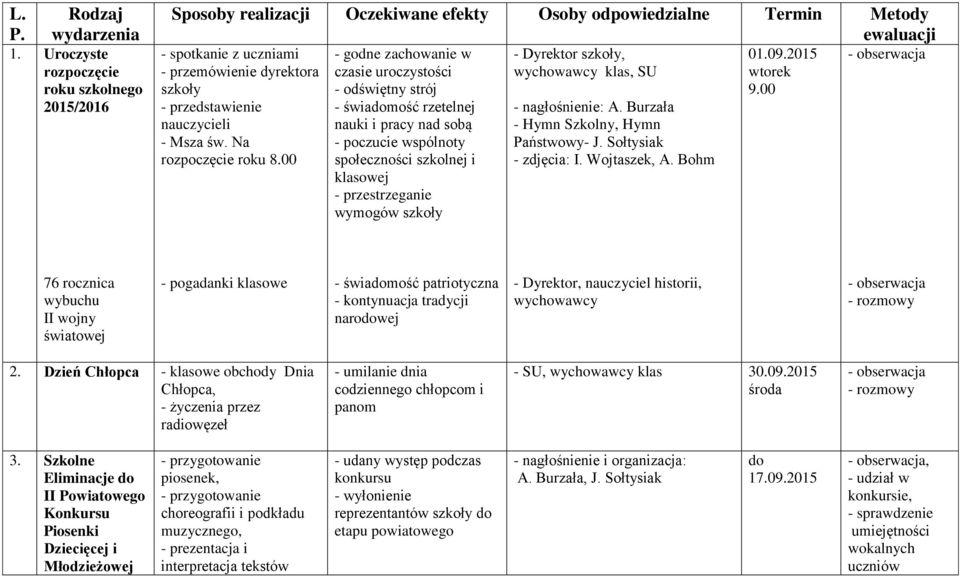 | L. P. | Rodzaj wydarzenia | Sposoby realizacji | Oczekiwane efekty | Osoby odpowiedzialne | Termin | Metody ewaluacji |
|---|---|---|---|---|---|---|
| 1. | Uroczyste rozpoczęcie roku szkolnego 2015/2016 | - spotkanie z uczniami - przemówienie dyrektora szkoły - przedstawienie nauczycieli - Msza św. Na rozpoczęcie roku 8.00 | - godne zachowanie w czasie uroczystości - odświętny strój - świadomość rzetelnej nauki i pracy nad sobą - poczucie wspólnoty społeczności szkolnej i klasowej - przestrzeganie wymogów szkoły | - Dyrektor szkoły, wychowawcy klas, SU - nagłośnienie: A. Burzała - Hymn Szkolny, Hymn Państwowy- J. Sołtysiak - zdjęcia: I. Wojtaszek, A. Bohm | 01.09.2015 wtorek 9.00 | - obserwacja |
| | 76 rocznica wybuchu II wojny światowej | - pogadanki klasowe | - świadomość patriotyczna - kontynuacja tradycji narodowej | - Dyrektor, nauczyciel historii, wychowawcy | | - obserwacja - rozmowy |
| 2. | Dzień Chłopca | - klasowe obchody Dnia Chłopca, - życzenia przez radiowęzeł | - umilanie dnia codziennego chłopcom i panom | - SU, wychowawcy klas | 30.09.2015 środa | - obserwacja - rozmowy |
| 3. | Szkolne Eliminacje do II Powiatowego Konkursu Piosenki Dziecięcej i Młodzieżowej | - przygotowanie piosenek, - przygotowanie choreografii i podkładu muzycznego, - prezentacja i interpretacja tekstów | - udany występ podczas konkursu - wyłonienie reprezentantów szkoły do etapu powiatowego | - nagłośnienie i organizacja: A. Burzała, J. Sołtysiak | do 17.09.2015 | - obserwacja, - udział w konkursie, - sprawdzenie umiejętności wokalnych uczniów |